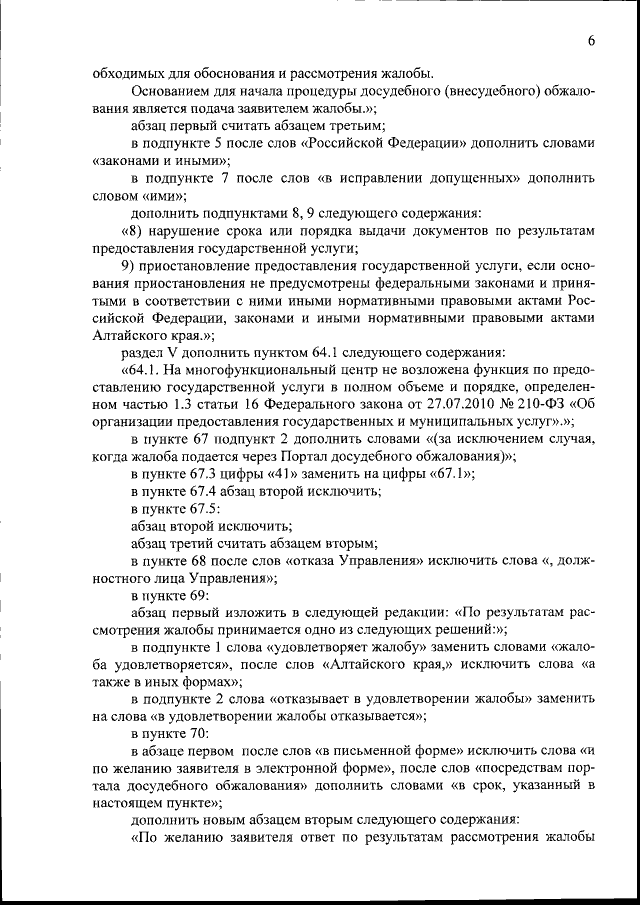 6

обходимых для обоснования и рассмотрения жалобы.

Основанием для начала процедуры досудебного (внесудебного) обжалования является подача заявителем жалобы.»;

абзац первый считать абзацем третьим;

в подпункте 5 после слов «Российской Федерации» дополнить словами «законами и иными»;

в подпункте 7 после слов «в исправлении допущенных» дополнить словом «ими»;

дополнить подпунктами 8, 9 следующего содержания:

«8) нарушение срока или порядка выдачи документов по результатам предоставления государственной услуги;

9) приостановление предоставления государственной услуги, если основания приостановления не предусмотрены федеральными законами и принятыми в соответствии с ними иными нормативными правовыми актами Российской Федерации, законами и иными нормативными правовыми актами Алтайского края.»;

раздел V дополнить пунктом 64.1 следующего содержания:

«64.1. На многофункциональный центр не возложена функция по предоставлению государственной услуги в полном объеме и порядке, определенном частью 1.3 статьи 16 Федерального закона от 27.07.2010 № 210-ФЗ «Об организации предоставления государственных и муниципальных услуг».»;

в пункте 67 подпункт 2 дополнить словами «(за исключением случая, когда жалоба подается через Портал досудебного обжалования)»;

в пункте 67.3 цифры «41» заменить на цифры «67.1»;

в пункте 67.4 абзац второй исключить;

в пункте 67.5:

абзац второй исключить;

абзац третий считать абзацем вторым;

в пункте 68 после слов «отказа Управления» исключить слова «, должностного лица Управления»;

в пункте 69:

абзац первый изложить в следующей редакции: «По результатам рассмотрения жалобы принимается одно из следующих решений:»;

в подпункте 1 слова «удовлетворяет жалобу» заменить словами «жалоба удовлетворяется», после слов «Алтайского края,» исключить слова «а также в иных формах»;

в подпункте 2 слова «отказывает в удовлетворении жалобы» заменить на слова «в удовлетворении жалобы отказывается»;

в пункте 70:

в абзаце первом после слов «в письменной форме» исключить слова «и по желанию заявителя в электронной форме», после слов «посредствам портала досудебного обжалования» дополнить словами «в срок, указанный в настоящем пункте»;

дополнить новым абзацем вторым следующего содержания:

«По желанию заявителя ответ по результатам рассмотрения жалобы